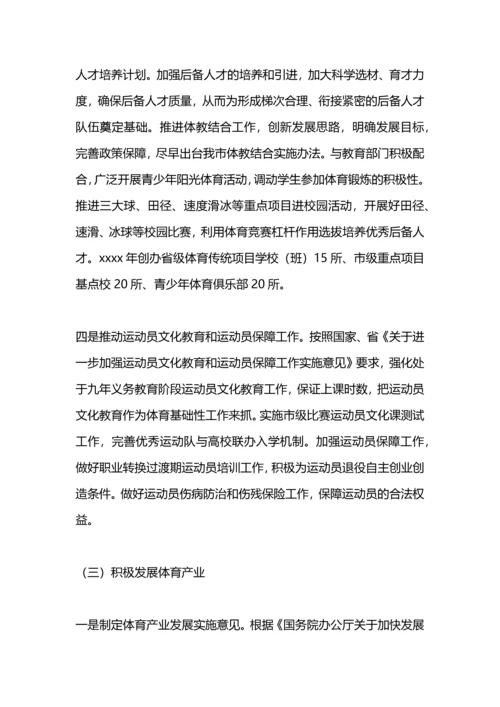 人才培养计划。加强后备人才的培养和引进，加大科学选材、育才力度，确保后备人才质量，从而为形成梯次合理、衔接紧密的后备人才队伍奠定基础。推进体教结合工作，创新发展思路，明确发展目标，完善政策保障，尽早出台我市体教结合实施办法。与教育部门积极配合，广泛开展青少年阳光体育活动，调动学生参加体育锻炼的积极性。推进三大球、田径、速度滑冰等重点项目进校园活动，开展好田径、速滑、冰球等校园比赛，利用体育竞赛杠杆作用选拔培养优秀后备人才。xxxx 年创办省级体育传统项目学校（班）15 所、市级重点项目基点校 20 所、青少年体育俱乐部 20 所。

四是推动运动员文化教育和运动员保障工作。按照国家、省《关于进一步加强运动员文化教育和运动员保障工作实施意见》要求，强化处于九年义务教育阶段运动员文化教育工作，保证上课时数，把运动员文化教育作为体育基础性工作来抓。实施市级比赛运动员文化课测试工作，完善优秀运动队与高校联办入学机制。加强运动员保障工作，做好职业转换过渡期运动员培训工作，积极为运动员退役自主创业创造条件。做好运动员伤病防治和伤残保险工作，保障运动员的合法权益。

（三）积极发展体育产业

一是制定体育产业发展实施意见。根据《国务院办公厅关于加快发展